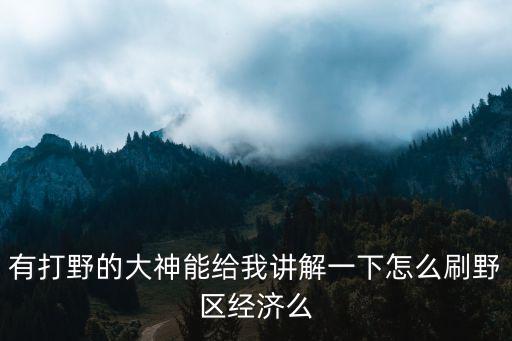 有打野的大神能给我讲解一下怎么刷野区经济么